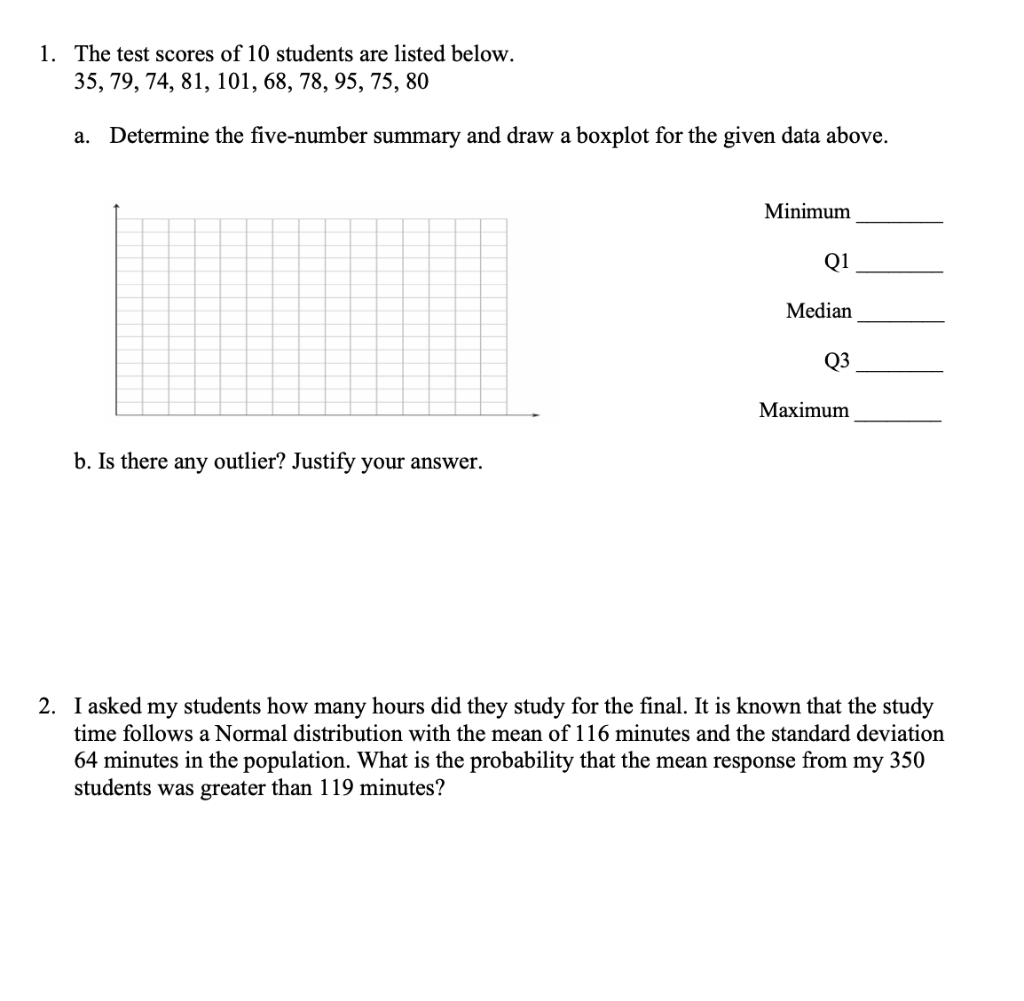 1. The test scores of 10 students are listed below.
35, 79, 74, 81, 101, 68, 78, 95, 75, 80

a. Determine the five-number summary and draw a boxplot for the given data above.

Minimum ________

Q1 ________

Median ________

Q3 ________

Maximum ________

b. Is there any outlier? Justify your answer.

2. I asked my students how many hours did they study for the final. It is known that the study time follows a Normal distribution with the mean of 116 minutes and the standard deviation 64 minutes in the population. What is the probability that the mean response from my 350 students was greater than 119 minutes?